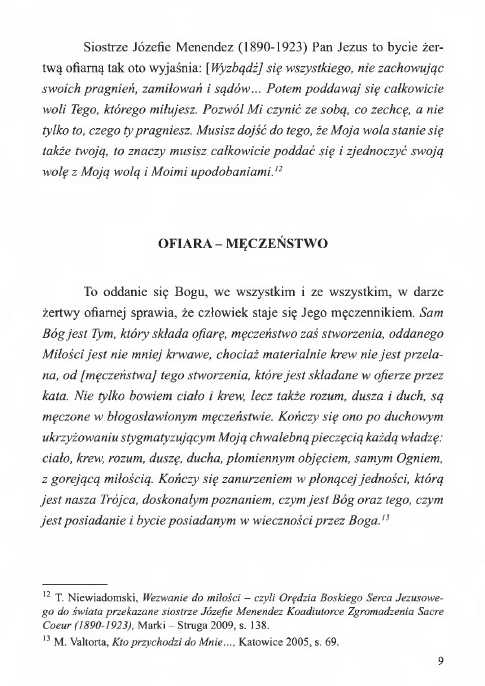 Siostrze Józefie Menendez (1890-1923) Pan Jezus to bycie żertwą ofiarną tak oto wyjaśnia: [Wyzbądź] się wszystkiego, nie zachowując swoich pragnień, zamiłowań i sądów... Potem poddawaj się całkowicie woli Tego, którego miłujesz. Pozwól Mi czynić ze sobą, co zechcę, a nie tylko to, czego ty pragniesz. Musisz dojść do tego, że Moja wola stanie się także twoją, to znaczy musisz całkowicie poddać się i zjednoczyć swoją wolę z Moją wolą i Moimi upodobaniami.$^{12}$

OFIARA – MĘCZEŃSTWO

To oddanie się Bogu, we wszystkim i ze wszystkim, w darze żertwy ofiarnej sprawia, że człowiek staje się Jego męczennikiem. Sam Bóg jest Tym, który składa ofiarę, męczeństwo zaś stworzenia, oddanego Miłości jest nie mniej krwawe, chociaż materialnie krew nie jest przelana, od [męczeństwa] tego stworzenia, które jest składane w ofierze przez kata. Nie tylko bowiem ciało i krew, lecz także rozum, dusza i duch, są męczone w błogosławionym męczeństwie. Kończy się ono po duchowym ukrzyżowaniu stygmatyzującym Moją chwalebną pieczęcią każdą władzę: ciało, krew, rozum, duszę, ducha, płomiennym objęciem, samym Ogniem, z gorejącą miłością. Kończy się zanurzeniem w płonącej jedności, którą jest nasza Trójca, doskonałym poznaniem, czym jest Bóg oraz tego, czym jest posiadanie i bycie posiadanym w wieczności przez Boga.$^{13}$

$^{12}$ T. Niewiadomski, Wezwanie do miłości – czyli Orędzia Boskiego Serca Jezusowego do świata przekazane siostrze Józefie Menendez Koadiutorce Zgromadzenia Sacre Coeur (1890-1923), Marki – Struga 2009, s. 138.
$^{13}$ M. Valtorta, Kto przychodzi do Mnie..., Katowice 2005, s. 69.

9